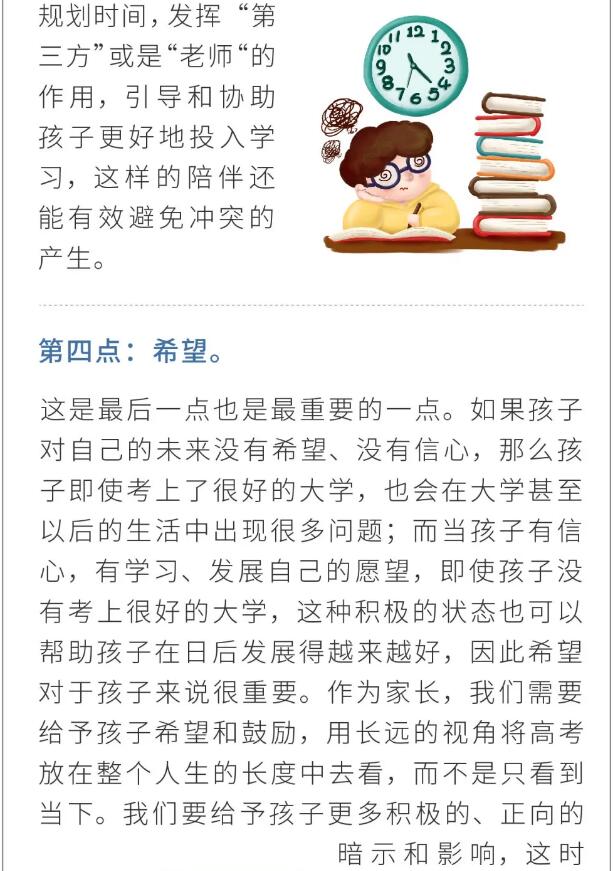 规划时间，发挥“第三方”或是“老师“的作用，引导和协助孩子更好地投入学习，这样的陪伴还能有效避免冲突的产生。

10 11 12 1 2 3 4 5 6 7 8 9

第四点：希望。

这是最后一点也是最重要的一点。如果孩子对自己的未来没有希望、没有信心，那么孩子即使考上了很好的大学，也会在大学甚至以后的生活中出现很多问题；而当孩子有信心，有学习、发展自己的愿望，即使孩子没有考上很好的大学，这种积极的状态也可以帮助孩子在日后发展得越来越好，因此希望对于孩子来说很重要。作为家长，我们需要给予孩子希望和鼓励，用长远的视角将高考放在整个人生的长度中去看，而不是只看到当下。我们要给予孩子更多积极的、正向的暗示和影响，这时